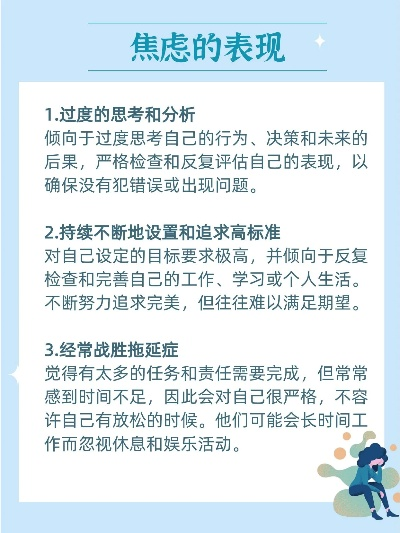 焦虑的表现

1.过度的思考和分析
倾向于过度思考自己的行为、决策和未来的后果，严格检查和反复评估自己的表现，以确保没有犯错误或出现问题。

2.持续不断地设置和追求高标准
对自己设定的目标要求极高，并倾向于反复检查和完善自己的工作、学习或个人生活。不断努力追求完美，但往往难以满足期望。

3.经常战胜拖延症
觉得有太多的任务和责任需要完成，但常常感到时间不足，因此会对自己很严格，不容许自己有放松的时候。他们可能会长时间工作而忽视休息和娱乐活动。